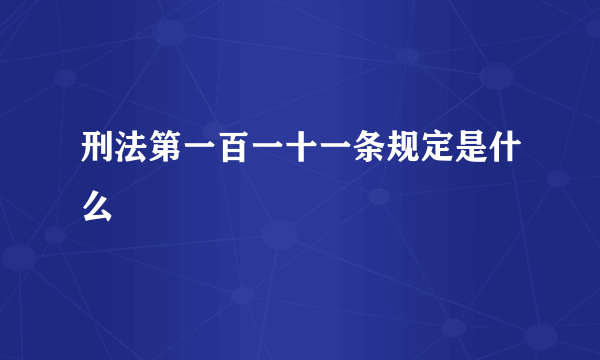 刑法第一百一十一条规定是什么